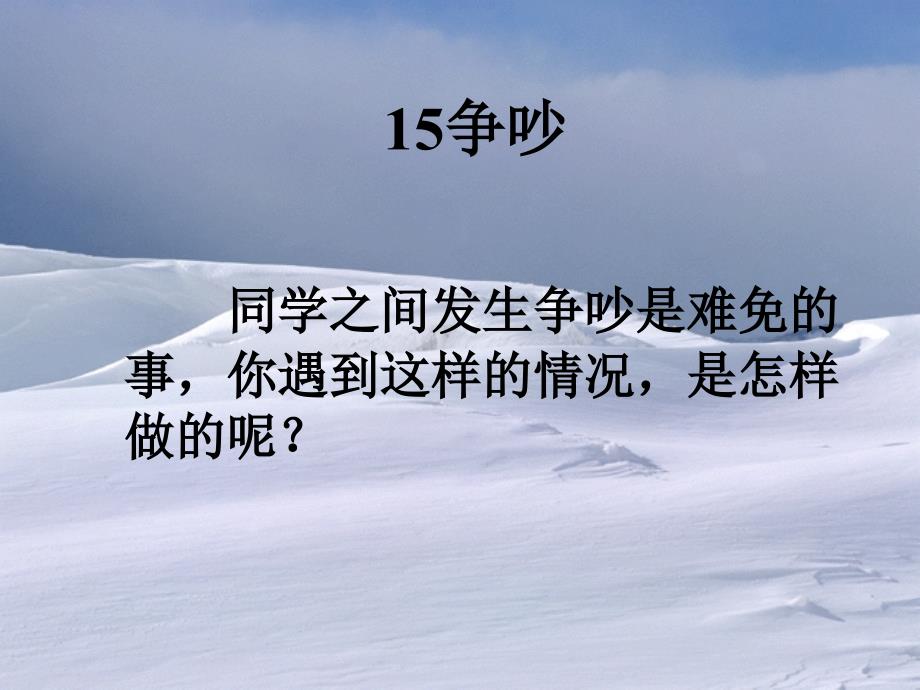 15争吵

同学之间发生争吵是难免的事，你遇到这样的情况，是怎样做的呢？